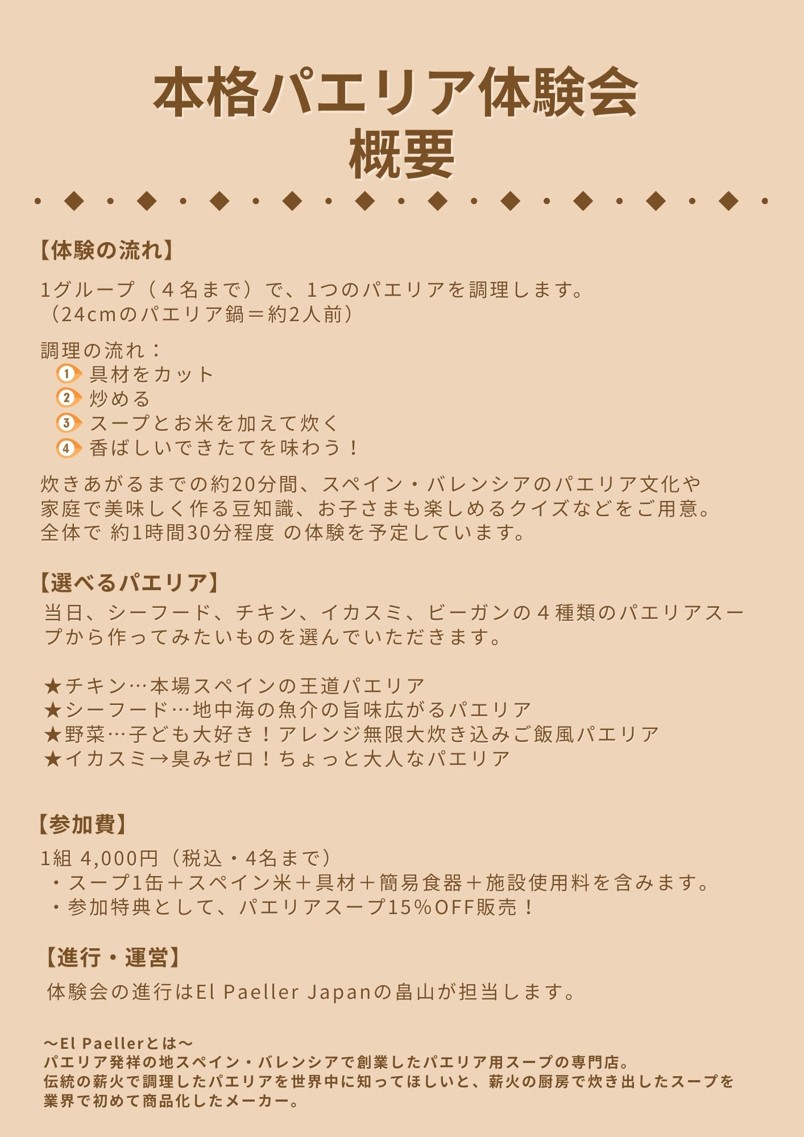 本格パエリア体験会
概要

【体験の流れ】

1グループ（４名まで）で、1つのパエリアを調理します。
（24cmのパエリア鍋＝約2人前）

調理の流れ：
1 具材をカット
2 炒める
3 スープとお米を加えて炊く
4 香ばしいできたてを味わう！

炊きあがるまでの約20分間、スペイン・バレンシアのパエリア文化や家庭で美味しく作る豆知識、お子さまも楽しめるクイズなどをご用意。
全体で 約1時間30分程度 の体験を予定しています。

【選べるパエリア】
当日、シーフード、チキン、イカスミ、ビーガンの４種類のパエリアスープから作ってみたいものを選んでいただきます。

★チキン…本場スペインの王道パエリア
★シーフード…地中海の魚介の旨味広がるパエリア
★野菜…子ども大好き！アレンジ無限大炊き込みご飯風パエリア
★イカスミ→臭みゼロ！ちょっと大人なパエリア

【参加費】
1組 4,000円（税込・4名まで）
・スープ1缶＋スペイン米＋具材＋簡易食器＋施設使用料を含みます。
・参加特典として、パエリアスープ15％OFF販売！

【進行・運営】
体験会の進行はEl Paeller Japanの畠山が担当します。

〜El Paellerとは〜
パエリア発祥の地スペイン・バレンシアで創業したパエリア用スープの専門店。
伝統の薪火で調理したパエリアを世界中に知ってほしいと、薪火の厨房で炊き出したスープを業界で初めて商品化したメーカー。